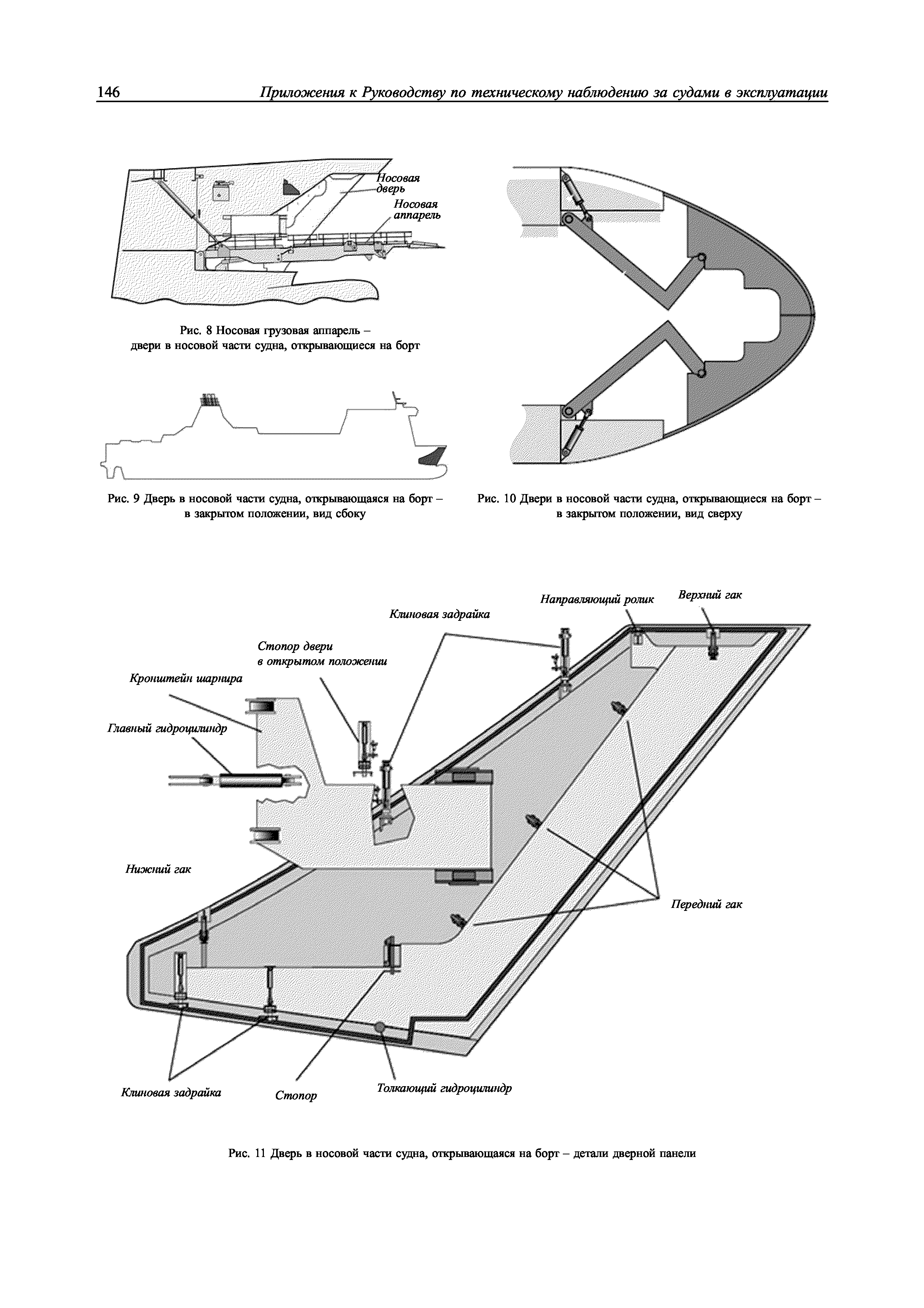 146 Приложения к Руководству по техническому наблюдению за судами в эксплуатации

Носовая дверь

Носовая аппарель

Рис. 8 Носовая грузовая аппарель – двери в носовой части судна, открывающиеся на борт

Рис. 9 Дверь в носовой части судна, открывающаяся на борт – в закрытом положении, вид сбоку

Рис. 10 Двери в носовой части судна, открывающиеся на борт – в закрытом положении, вид сверху

Направляющий ролик

Верхний гак

Клиновая задрайка

Стопор двери в открытом положении

Кронштейн шарнира

Главный гидроцилиндр

Нижний гак

Передний гак

Клиновая задрайка

Стопор

Толкающий гидроцилиндр

Рис. 11 Дверь в носовой части судна, открывающаяся на борт – детали дверной панели